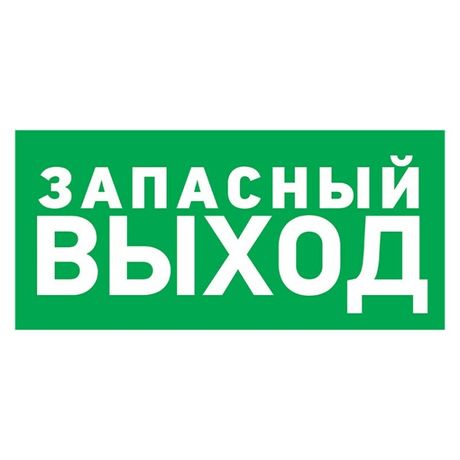 ЗАПАСНЫЙ
ВЫХОД